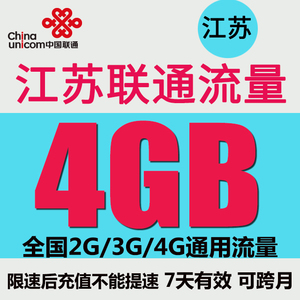 China unicom中国联通

江苏

江苏联通流量

4GB

全国2G/3G/4G通用流量

限速后充值不能提速 7天有效 可跨月